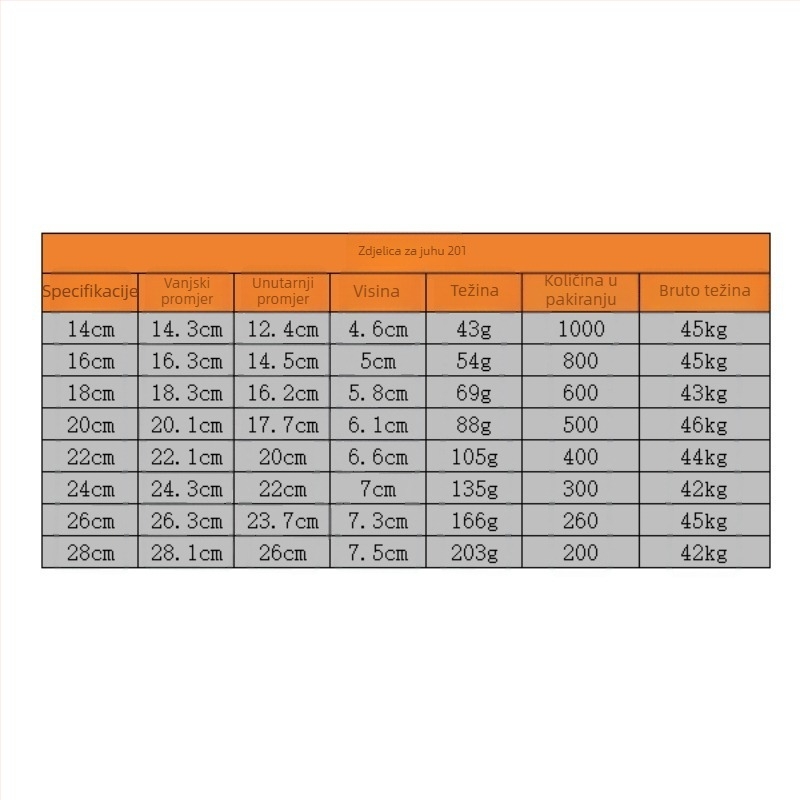 Zdjelica za juhu 201

| Specifikacije | Vanjski promjer | Unutarnji promjer | Visina | Težina | Količina u pakiranju | Bruto težina |
|---|---|---|---|---|---|---|
| 14cm | 14.3cm | 12.4cm | 4.6cm | 43g | 1000 | 45kg |
| 16cm | 16.3cm | 14.5cm | 5cm | 54g | 800 | 45kg |
| 18cm | 18.3cm | 16.2cm | 5.8cm | 69g | 600 | 43kg |
| 20cm | 20.1cm | 17.7cm | 6.1cm | 88g | 500 | 46kg |
| 22cm | 22.1cm | 20cm | 6.6cm | 105g | 400 | 44kg |
| 24cm | 24.3cm | 22cm | 7cm | 135g | 300 | 42kg |
| 26cm | 26.3cm | 23.7cm | 7.3cm | 166g | 260 | 45kg |
| 28cm | 28.1cm | 26cm | 7.5cm | 203g | 200 | 42kg |